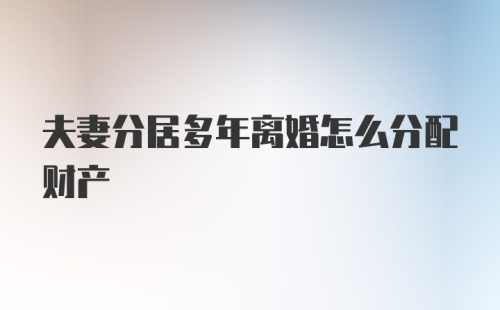 夫妻分居多年离婚怎么分配财产